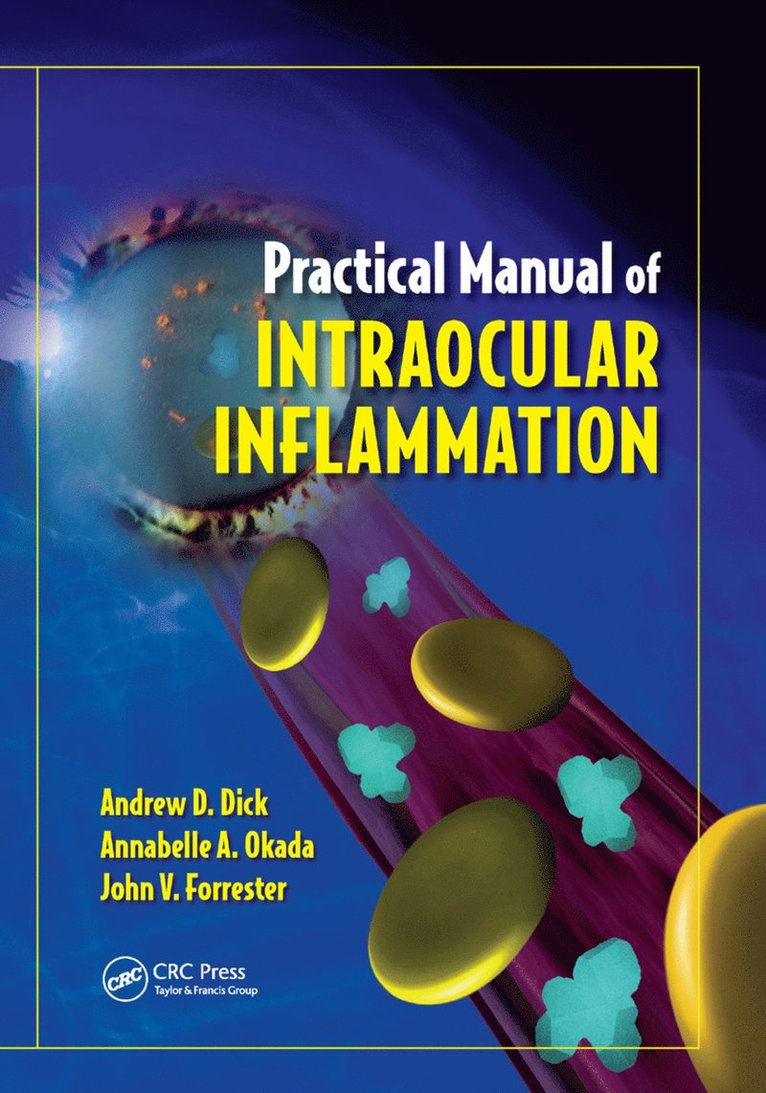 Practical Manual of
INTRAOCULAR INFLAMMATION

Andrew D. Dick
Annabelle A. Okada
John V. Forrester

CRC
CRC Press
Taylor & Francis Group